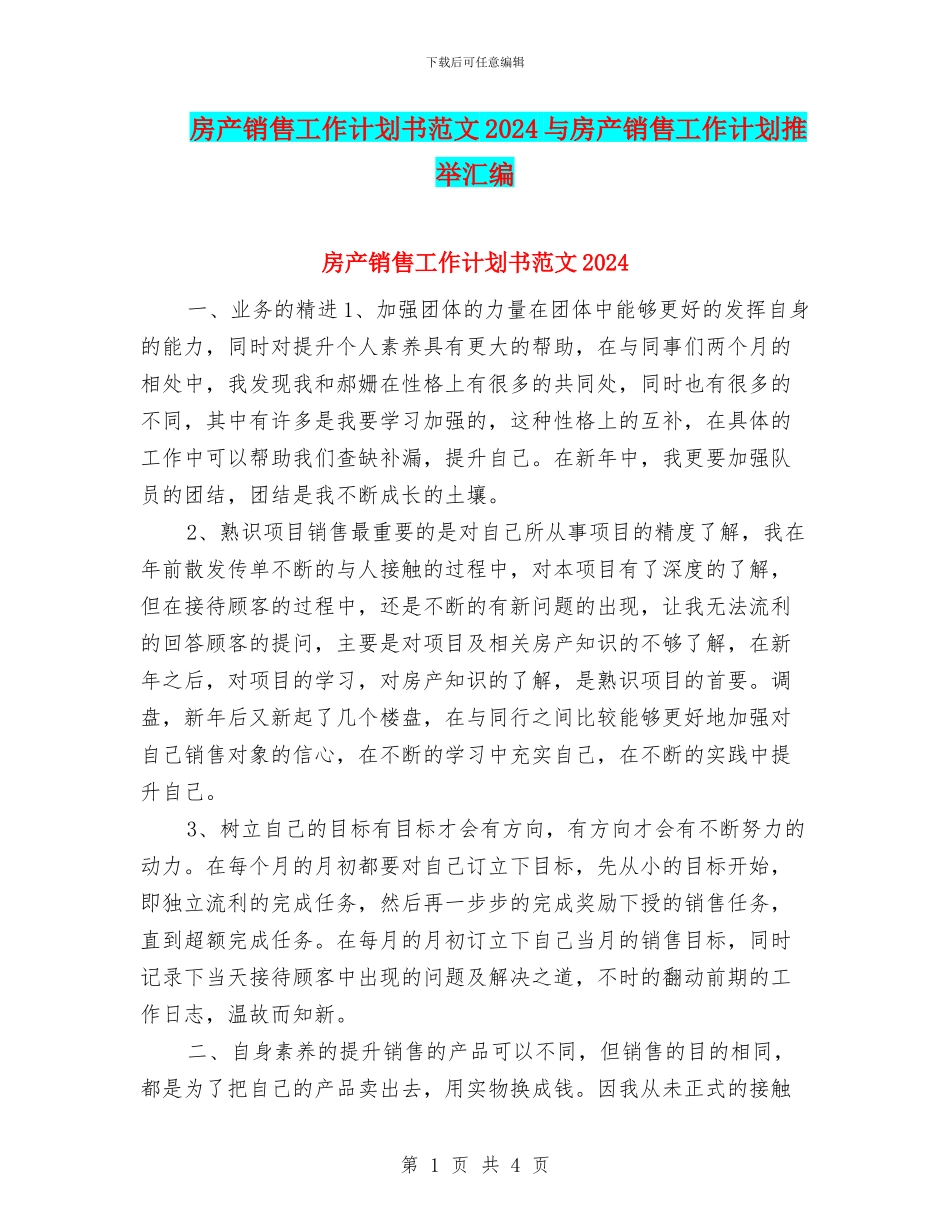 下载后可任意编辑

房产销售工作计划书范文2024与房产销售工作计划推举汇编

房产销售工作计划书范文2024

一、业务的精进1、加强团体的力量在团体中能够更好的发挥自身的能力，同时对提升个人素养具有更大的帮助，在与同事们两个月的相处中，我发现我和郝姗在性格上有很多的共同处，同时也有很多的不同，其中有许多是我要学习加强的，这种性格上的互补，在具体的工作中可以帮助我们查缺补漏，提升自己。在新年中，我更要加强队员的团结，团结是我不断成长的土壤。

2、熟识项目销售最重要的是对自己所从事项目的精度了解，我在年前散发传单不断的与人接触的过程中，对本项目有了深度的了解，但在接待顾客的过程中，还是不断的有新问题的出现，让我无法流利的回答顾客的提问，主要是对项目及相关房产知识的不够了解，在新年之后，对项目的学习，对房产知识的了解，是熟识项目的首要。调盘，新年后又新起了几个楼盘，在与同行之间比较能够更好地加强对自己销售对象的信心，在不断的学习中充实自己，在不断的实践中提升自己。

3、树立自己的目标有目标才会有方向，有方向才会有不断努力的动力。在每个月的月初都要对自己订立下目标，先从小的目标开始，即独立流利的完成任务，然后再一步步的完成奖励下授的销售任务，直到超额完成任务。在每月的月初订立下自己当月的销售目标，同时记录下当天接待顾客中出现的问题及解决之道，不时的翻动前期的工作日志，温故而知新。

二、自身素养的提升销售的产品可以不同，但销售的目的相同，都是为了把自己的产品卖出去，用实物换成钱。因我从未正式的接触

第 1 页 共 4 页